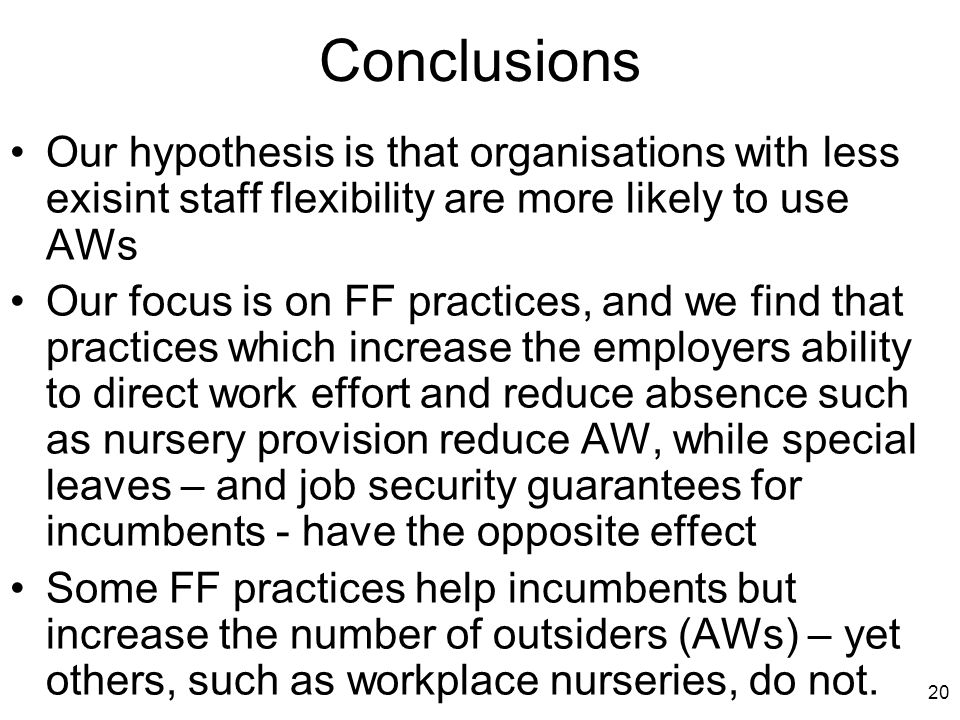 Conclusions

• Our hypothesis is that organisations with less exisint staff flexibility are more likely to use AWs

• Our focus is on FF practices, and we find that practices which increase the employers ability to direct work effort and reduce absence such as nursery provision reduce AW, while special leaves – and job security guarantees for incumbents - have the opposite effect

• Some FF practices help incumbents but increase the number of outsiders (AWs) – yet others, such as workplace nurseries, do not.

20